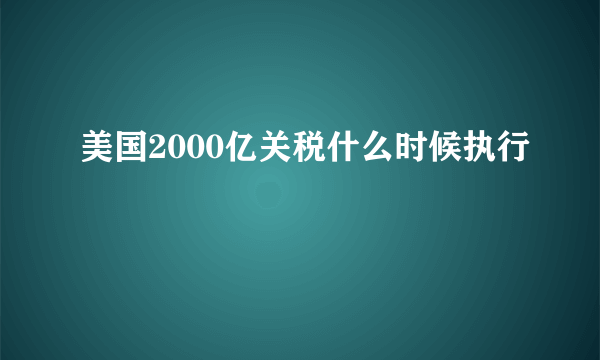 美国2000亿关税什么时候执行